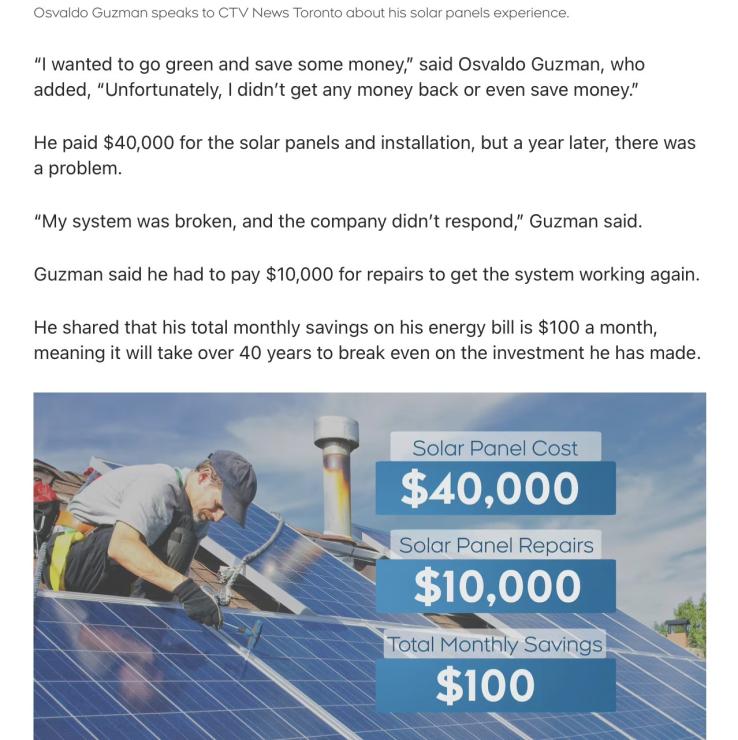 Osvaldo Guzman speaks to CTV News Toronto about his solar panels experience.

"I wanted to go green and save some money," said Osvaldo Guzman, who added, "Unfortunately, I didn't get any money back or even save money."

He paid \$40,000 for the solar panels and installation, but a year later, there was a problem.

"My system was broken, and the company didn't respond," Guzman said.

Guzman said he had to pay \$10,000 for repairs to get the system working again.

He shared that his total monthly savings on his energy bill is \$100 a month, meaning it will take over 40 years to break even on the investment he has made.

Solar Panel Cost
\$40,000
Solar Panel Repairs
\$10,000
Total Monthly Savings
\$100